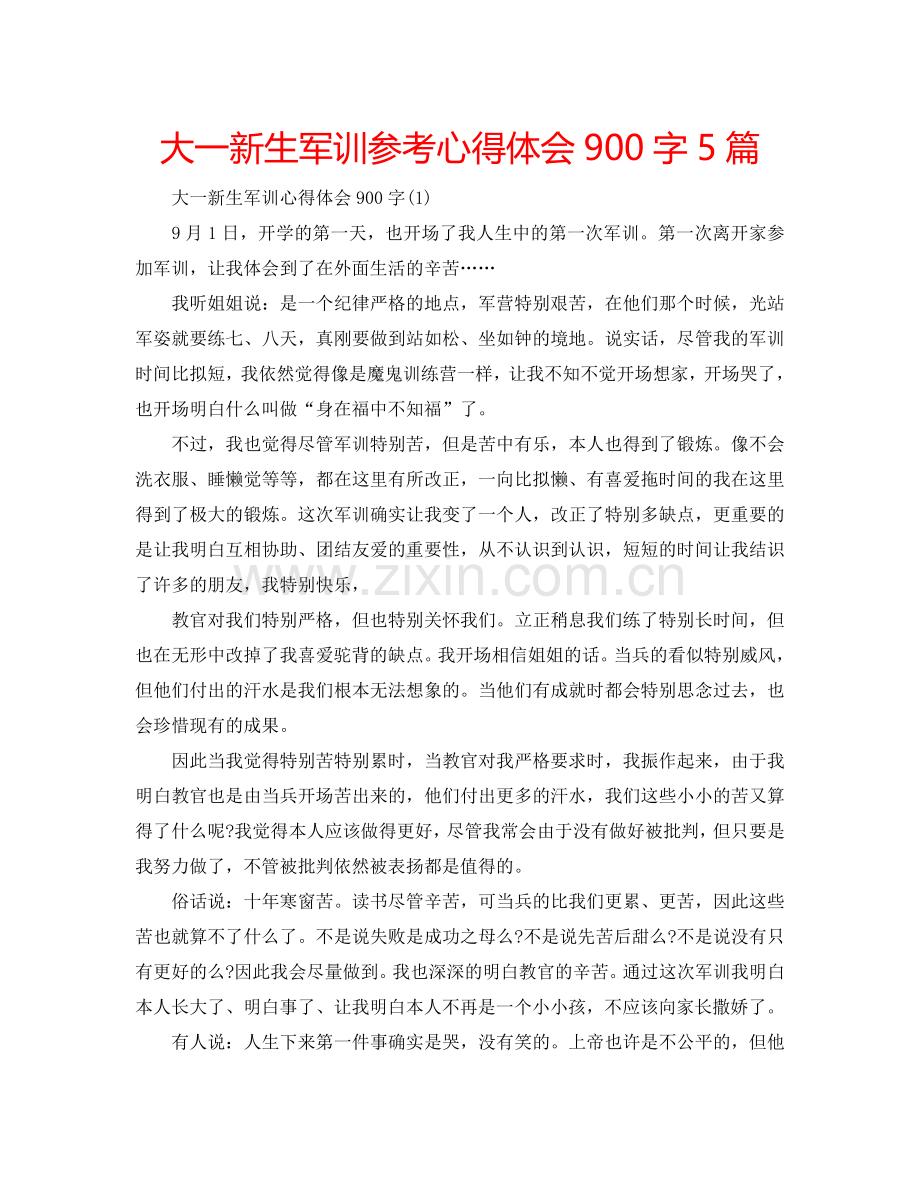 大一新生军训参考心得体会 900 字 5 篇

大一新生军训心得体会 900 字(1)

9 月 1 日，开学的第一天，也开场了我人生中的第一次军训。第一次离开家参加军训，让我体会到了在外面生活的辛苦……

我听姐姐说：是一个纪律严格的地点，军营特别艰苦，在他们那个时候，光站军姿就要练七、八天，真刚要做到站如松、坐如钟的境地。说实话，尽管我的军训时间比拟短，我依然觉得像是魔鬼训练营一样，让我不知不觉开场想家，开场哭了，也开场明白什么叫做“身在福中不知福”了。

不过，我也觉得尽管军训特别苦，但是苦中有乐，本人也得到了锻炼。像不会洗衣服、睡懒觉等等，都在这里有所改正，一向比拟懒、有喜爱拖时间的我在这里得到了极大的锻炼。这次军训确实让我变了一个人，改正了特别多缺点，更重要的是让我明白互相协助、团结友爱的重要性，从不认识到认识，短短的时间让我结识了许多的朋友，我特别快乐，

教官对我们特别严格，但也特别关怀我们。立正稍息我们练了特别长时间，但也在无形中改掉了我喜爱驼背的缺点。我开场相信姐姐的话。当兵的看似特别威风，但他们付出的汗水是我们根本无法想象的。当他们有成就时都会特别思念过去，也会珍惜现有的成果。

因此当我觉得特别苦特别累时，当教官对我严格要求时，我振作起来，由于我明白教官也是由当兵开场苦出来的，他们付出更多的汗水，我们这些小小的苦又算得了什么呢?我觉得本人应该做得更好，尽管我常会由于没有做好被批判，但只要是我努力做了，不管被批判依然被表扬都是值得的。

俗话说：十年寒窗苦。读书尽管辛苦，可当兵的比我们更累、更苦，因此这些苦也就算不了什么了。不是说失败是成功之母么?不是说先苦后甜么?不是说没有只有更好的么?因此我会尽量做到。我也深深的明白教官的辛苦。通过这次军训我明白本人长大了、明白事了、让我明白本人不再是一个小小孩，不应该向家长撒娇了。

有人说：人生下来第一件事确实是哭，没有笑的。上帝也许是不公平的，但他

www.zixin.com.cn